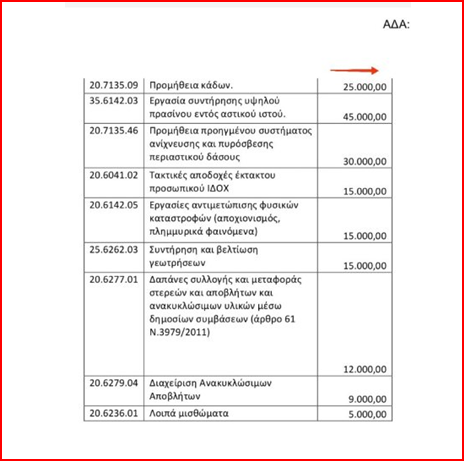 ΑΔΑ:

| | | |
|---|---|---|
| 20.7135.09 | Προμήθεια κάδων. | 25.000,00 |
| 35.6142.03 | Εργασία συντήρησης υψηλού πρασίνου εντός αστικού ιστού. | 45.000,00 |
| 20.7135.46 | Προμήθεια προηγμένου συστήματος ανίχνευσης και πυρόσβεσης περιαστικού δάσους | 30.000,00 |
| 20.6041.02 | Τακτικές αποδοχές έκτακτου προσωπικού ΙΔΟΧ | 15.000,00 |
| 20.6142.05 | Εργασίες αντιμετώπισης φυσικών καταστροφών (αποχιονισμός, πλημμυρικά φαινόμενα) | 15.000,00 |
| 25.6262.03 | Συντήρηση και βελτίωση γεωτρήσεων | 15.000,00 |
| 20.6277.01 | Δαπάνες συλλογής και μεταφοράς στερεών και αποβλήτων και ανακυκλώσιμων υλικών μέσω δημοσίων συμβάσεων (άρθρο 61 Ν.3979/2011) | 12.000,00 |
| 20.6279.04 | Διαχείριση Ανακυκλώσιμων Αποβλήτων | 9.000,00 |
| 20.6236.01 | Λοιπά μισθώματα | 5.000,00 |